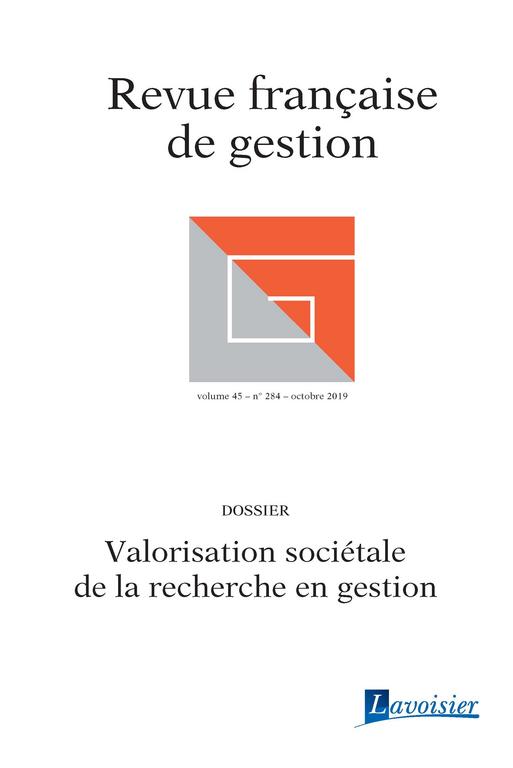 Revue française
de gestion

volume 45 – n° 284 – octobre 2019

DOSSIER

Valorisation sociétale
de la recherche en gestion

Lavoisier